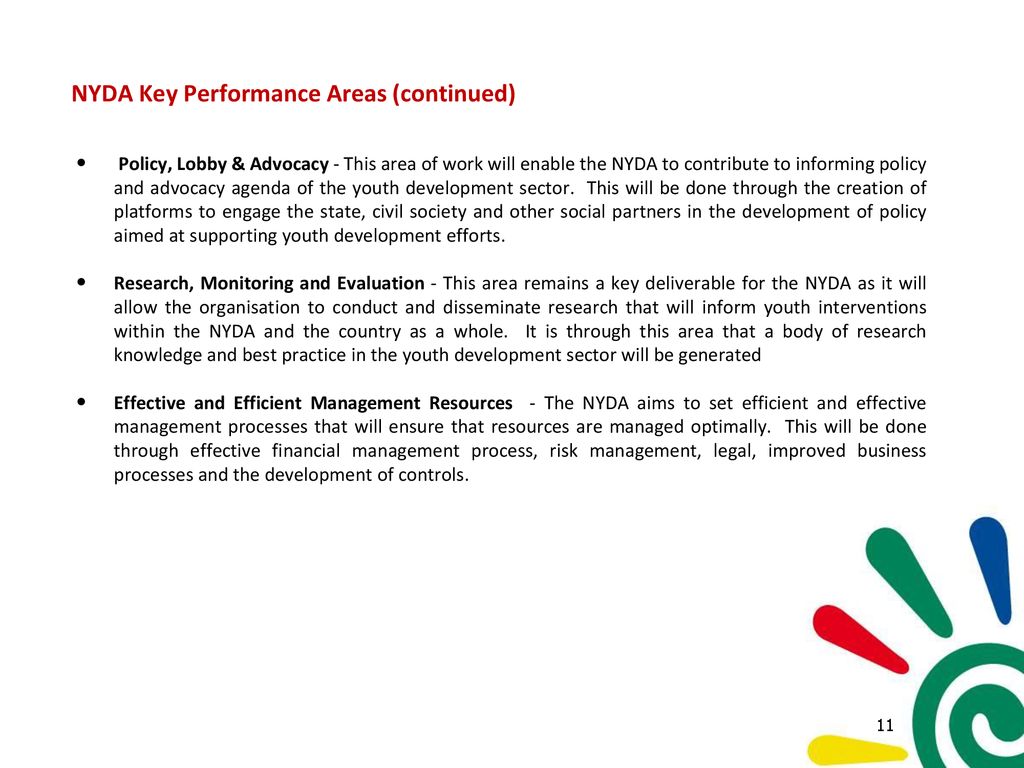 NYDA Key Performance Areas (continued)

• Policy, Lobby & Advocacy - This area of work will enable the NYDA to contribute to informing policy and advocacy agenda of the youth development sector. This will be done through the creation of platforms to engage the state, civil society and other social partners in the development of policy aimed at supporting youth development efforts.

• Research, Monitoring and Evaluation - This area remains a key deliverable for the NYDA as it will allow the organisation to conduct and disseminate research that will inform youth interventions within the NYDA and the country as a whole. It is through this area that a body of research knowledge and best practice in the youth development sector will be generated

• Effective and Efficient Management Resources - The NYDA aims to set efficient and effective management processes that will ensure that resources are managed optimally. This will be done through effective financial management process, risk management, legal, improved business processes and the development of controls.

11